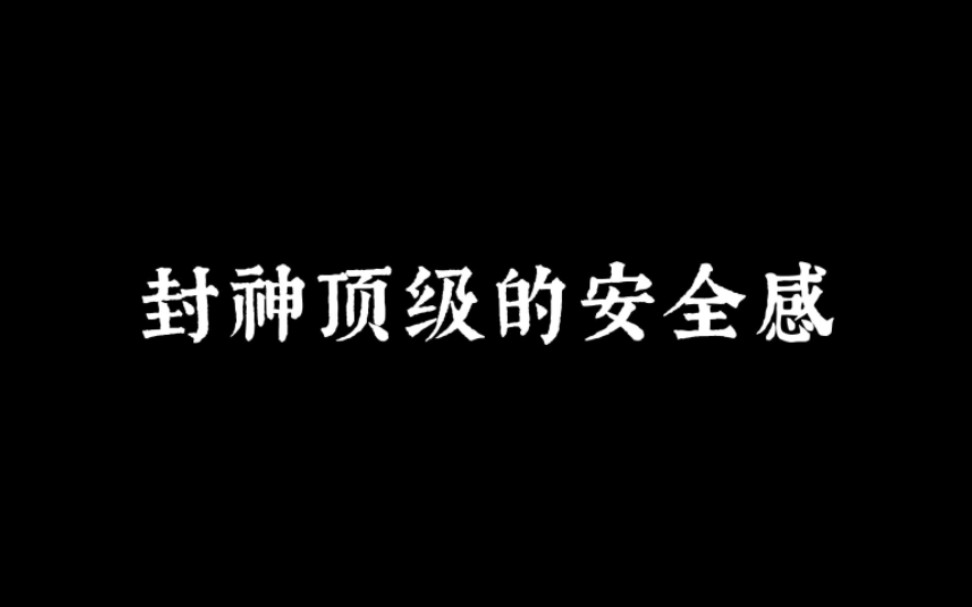 封神顶级的安全感